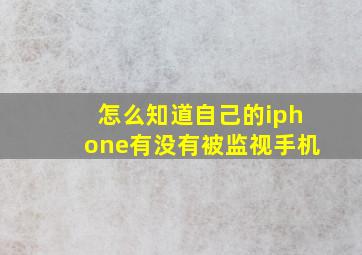 怎么知道自己的iphone有没有被监视手机